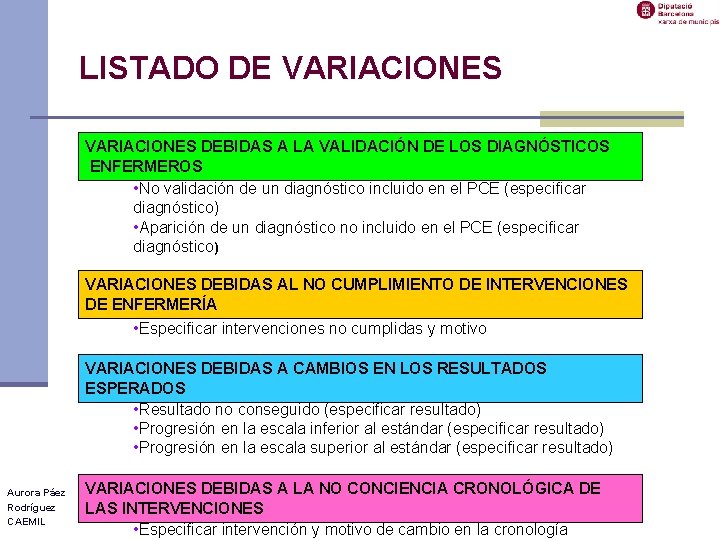 Diputació Barcelona xarxa de municipis

LISTADO DE VARIACIONES

VARIACIONES DEBIDAS A LA VALIDACIÓN DE LOS DIAGNÓSTICOS ENFERMEROS

•No validación de un diagnóstico incluido en el PCE (especificar diagnóstico)
•Aparición de un diagnóstico no incluido en el PCE (especificar diagnóstico)

VARIACIONES DEBIDAS AL NO CUMPLIMIENTO DE INTERVENCIONES DE ENFERMERÍA

•Especificar intervenciones no cumplidas y motivo

VARIACIONES DEBIDAS A CAMBIOS EN LOS RESULTADOS ESPERADOS

•Resultado no conseguido (especificar resultado)
•Progresión en la escala inferior al estándar (especificar resultado)
•Progresión en la escala superior al estándar (especificar resultado)

VARIACIONES DEBIDAS A LA NO CONCIENCIA CRONOLÓGICA DE LAS INTERVENCIONES

•Especificar intervención y motivo de cambio en la cronología

Aurora Páez Rodríguez CAEMIL